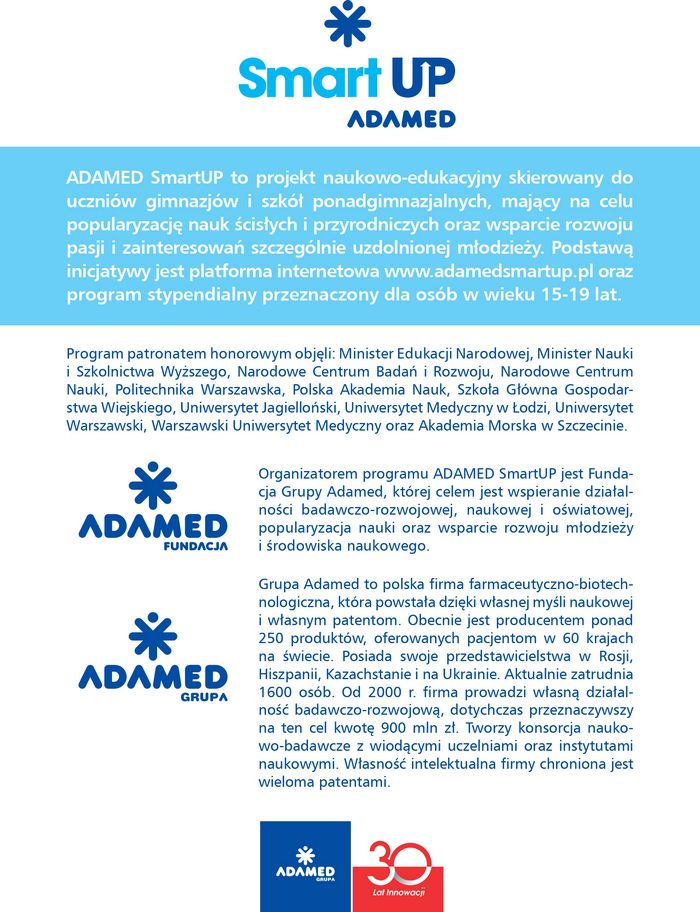 Smart UP
ADAMED

ADAMED SmartUP to projekt naukowo-edukacyjny skierowany do uczniów gimnazjów i szkół ponadgimnazjalnych, mający na celu popularyzację nauk ścisłych i przyrodniczych oraz wsparcie rozwoju pasji i zainteresowań szczególnie uzdolnionej młodzieży. Podstawą inicjatywy jest platforma internetowa www.adamedsmartup.pl oraz program stypendialny przeznaczony dla osób w wieku 15-19 lat.

Program patronatem honorowym objęli: Minister Edukacji Narodowej, Minister Nauki i Szkolnictwa Wyższego, Narodowe Centrum Badań i Rozwoju, Narodowe Centrum Nauki, Politechnika Warszawska, Polska Akademia Nauk, Szkoła Główna Gospodarstwa Wiejskiego, Uniwersytet Jagielloński, Uniwersytet Medyczny w Łodzi, Uniwersytet Warszawski, Warszawski Uniwersytet Medyczny oraz Akademia Morska w Szczecinie.

ADAMED
FUNDACJA

Organizatorem programu ADAMED SmartUP jest Fundacja Grupy Adamed, której celem jest wspieranie działalności badawczo-rozwojowej, naukowej i oświatowej, popularyzacja nauki oraz wsparcie rozwoju młodzieży i środowiska naukowego.

ADAMED
GRUPA

Grupa Adamed to polska firma farmaceutyczno-biotechnologiczna, która powstała dzięki własnej myśli naukowej i własnym patentom. Obecnie jest producentem ponad 250 produktów, oferowanych pacjentom w 60 krajach na świecie. Posiada swoje przedstawicielstwa w Rosji, Hiszpanii, Kazachstanie i na Ukrainie. Aktualnie zatrudnia 1600 osób. Od 2000 r. firma prowadzi własną działalność badawczo-rozwojową, dotychczas przeznaczywszy na ten cel kwotę 900 mln zł. Tworzy konsorcja naukowo-badawcze z wiodącymi uczelniami oraz instytutami naukowymi. Własność intelektualna firmy chroniona jest wieloma patentami.

ADAMED
GRUPA

30
Lat Innowacji